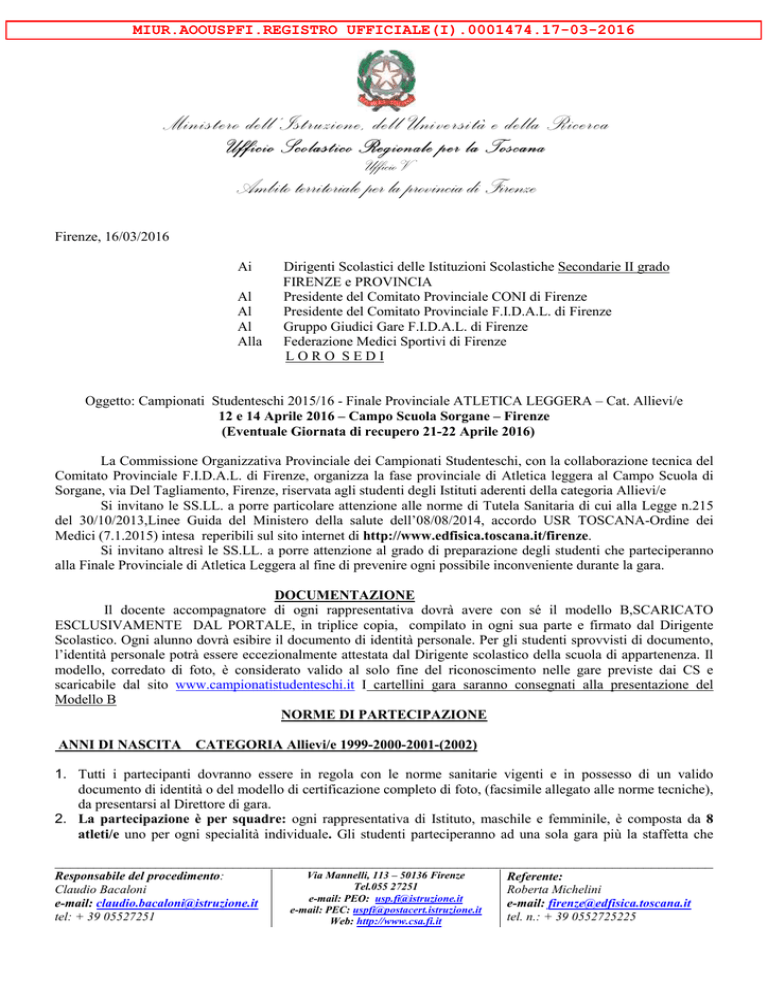 MIUR.AOOUSPFI.REGISTRO UFFICIALE(I).0001474.17-03-2016

Ministero dell'Istruzione, dell'Università e della Ricerca
Ufficio Scolastico Regionale per la Toscana
Ufficio V
Ambito territoriale per la provincia di Firenze

Firenze, 16/03/2016

Ai Dirigenti Scolastici delle Istituzioni Scolastiche Secondarie II grado FIRENZE e PROVINCIA
Al Presidente del Comitato Provinciale CONI di Firenze
Al Presidente del Comitato Provinciale F.I.D.A.L. di Firenze
Al Gruppo Giudici Gare F.I.D.A.L. di Firenze
Alla Federazione Medici Sportivi di Firenze
L O R O S E D I

Oggetto: Campionati Studenteschi 2015/16 - Finale Provinciale ATLETICA LEGGERA – Cat. Allievi/e
12 e 14 Aprile 2016 – Campo Scuola Sorgane – Firenze
(Eventuale Giornata di recupero 21-22 Aprile 2016)

La Commissione Organizzativa Provinciale dei Campionati Studenteschi, con la collaborazione tecnica del Comitato Provinciale F.I.D.A.L. di Firenze, organizza la fase provinciale di Atletica leggera al Campo Scuola di Sorgane, via Del Tagliamento, Firenze, riservata agli studenti degli Istituti aderenti della categoria Allievi/e
Si invitano le SS.LL. a porre particolare attenzione alle norme di Tutela Sanitaria di cui alla Legge n.215 del 30/10/2013,Linee Guida del Ministero della salute dell'08/08/2014, accordo USR TOSCANA-Ordine dei Medici (7.1.2015) intesa reperibili sul sito internet di http://www.edfisica.toscana.it/firenze.
Si invitano altresì le SS.LL. a porre attenzione al grado di preparazione degli studenti che parteciperanno alla Finale Provinciale di Atletica Leggera al fine di prevenire ogni possibile inconveniente durante la gara.

DOCUMENTAZIONE
Il docente accompagnatore di ogni rappresentativa dovrà avere con sé il modello B,SCARICATO ESCLUSIVAMENTE DAL PORTALE, in triplice copia, compilato in ogni sua parte e firmato dal Dirigente Scolastico. Ogni alunno dovrà esibire il documento di identità personale. Per gli studenti sprovvisti di documento, l'identità personale potrà essere eccezionalmente attestata dal Dirigente scolastico della scuola di appartenenza. Il modello, corredato di foto, è considerato valido al solo fine del riconoscimento nelle gare previste dai CS e scaricabile dal sito www.campionatistudenteschi.it I cartellini gara saranno consegnati alla presentazione del Modello B

NORME DI PARTECIPAZIONE

ANNI DI NASCITA CATEGORIA Allievi/e 1999-2000-2001-(2002)

1. Tutti i partecipanti dovranno essere in regola con le norme sanitarie vigenti e in possesso di un valido documento di identità o del modello di certificazione completo di foto, (facsimile allegato alle norme tecniche), da presentarsi al Direttore di gara.
2. La partecipazione è per squadre: ogni rappresentativa di Istituto, maschile e femminile, è composta da 8 atleti/e uno per ogni specialità individuale. Gli studenti parteciperanno ad una sola gara più la staffetta che

Responsabile del procedimento:
Claudio Bacaloni
e-mail: claudio.bacaloni@istruzione.it
tel: + 39 05527251

Via Mannelli, 113 – 50136 Firenze
Tel.055 27251
e-mail: PEO: usp.fi@istruzione.it
e-mail: PEC: uspfi@postacert.istruzione.it
Web: http://www.csa.fi.it

Referente:
Roberta Michelini
e-mail: firenze@edfisica.toscana.it
tel. n.: + 39 0552725225